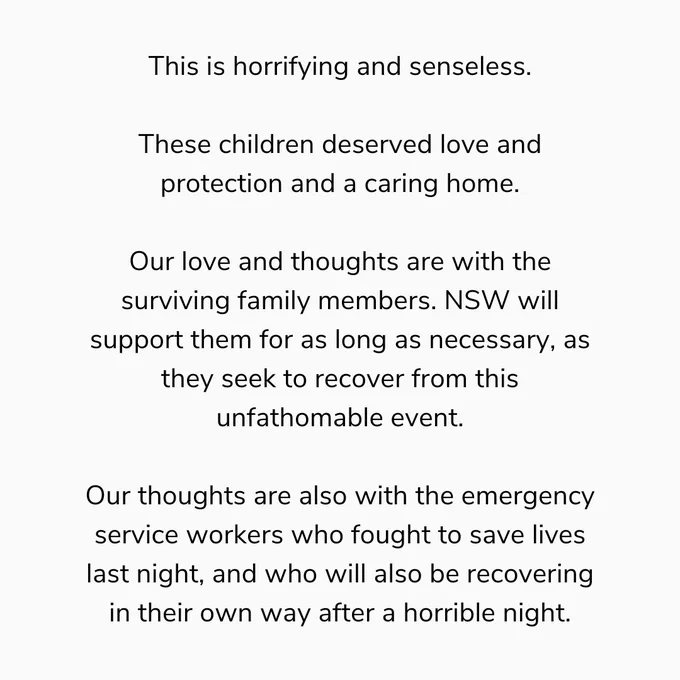 This is horrifying and senseless.

These children deserved love and protection and a caring home.

Our love and thoughts are with the surviving family members. NSW will support them for as long as necessary, as they seek to recover from this unfathomable event.

Our thoughts are also with the emergency service workers who fought to save lives last night, and who will also be recovering in their own way after a horrible night.